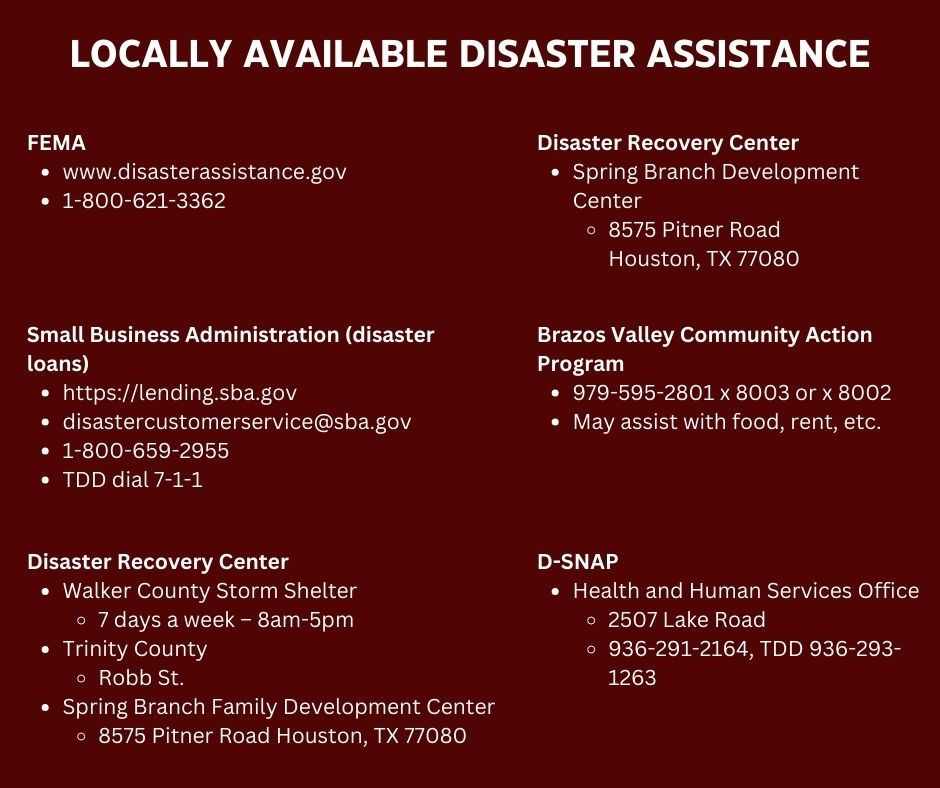 LOCALLY AVAILABLE DISASTER ASSISTANCE

FEMA
- www.disasterassistance.gov
- 1-800-621-3362

Small Business Administration (disaster loans)
- https://lending.sba.gov
- disastercustomerservice@sba.gov
- 1-800-659-2955
- TDD dial 7-1-1

Disaster Recovery Center
- Walker County Storm Shelter
  - 7 days a week – 8am-5pm
- Trinity County
  - Robb St.
- Spring Branch Family Development Center
  - 8575 Pitner Road Houston, TX 77080

Disaster Recovery Center
- Spring Branch Development Center
  - 8575 Pitner Road Houston, TX 77080

Brazos Valley Community Action Program
- 979-595-2801 x 8003 or x 8002
- May assist with food, rent, etc.

D-SNAP
- Health and Human Services Office
  - 2507 Lake Road
  - 936-291-2164, TDD 936-293-1263